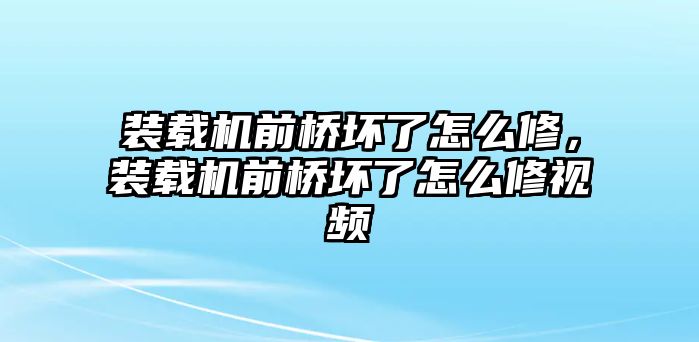 装载机前桥坏了怎么修，装载机前桥坏了怎么修视频